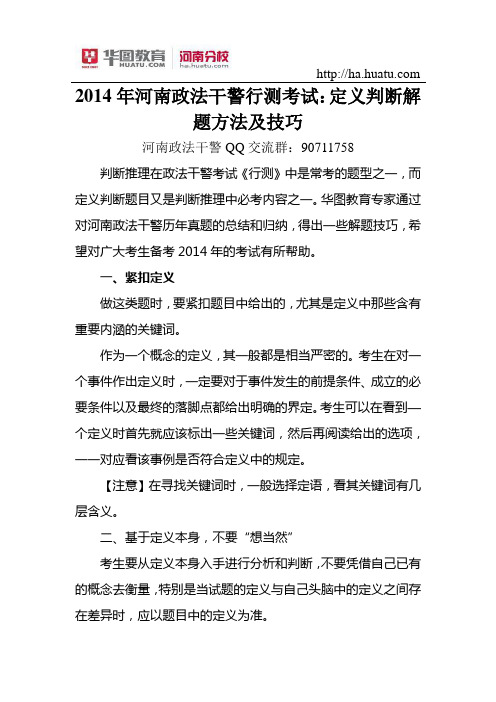 华图教育 HUATU.COM 河南分校 ha.huatu.com

http://ha.huatu.com

2014 年河南政法干警行测考试：定义判断解题方法及技巧

河南政法干警 QQ 交流群：90711758

判断推理在政法干警考试《行测》中是常考的题型之一，而定义判断题目又是判断推理中必考内容之一。华图教育专家通过对河南政法干警历年真题的总结和归纳，得出一些解题技巧，希望对广大考生备考 2014 年的考试有所帮助。

一、紧扣定义

做这类题时，要紧扣题目中给出的，尤其是定义中那些含有重要内涵的关键词。

作为一个概念的定义，其一般都是相当严密的。考生在对一个事件作出定义时，一定要对于事件发生的前提条件、成立的必要条件以及最终的落脚点都给出明确的界定。考生可以在看到一个定义时首先就应该标出一些关键词，然后再阅读给出的选项，一一对应看该事例是否符合定义中的规定。

【注意】在寻找关键词时，一般选择定语，看其关键词有几层含义。

二、基于定义本身，不要“想当然”

考生要从定义本身入手进行分析和判断，不要凭借自己已有的概念去衡量，特别是当试题的定义与自己头脑中的定义之间存在差异时，应以题目中的定义为准。